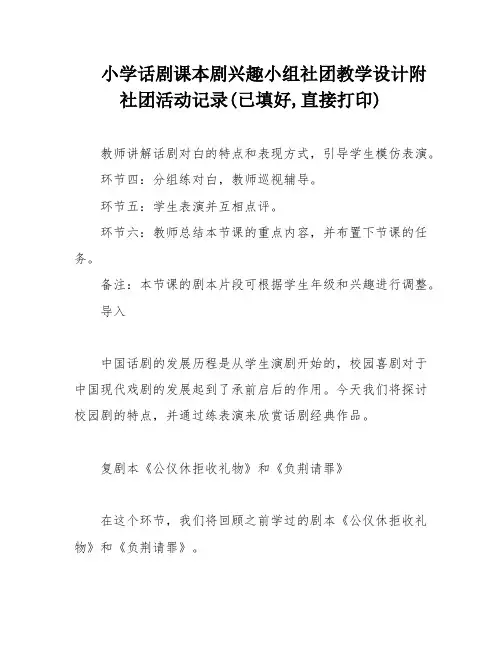 小学话剧课本剧兴趣小组社团教学设计附社团活动记录(已填好,直接打印)

教师讲解话剧对白的特点和表现方式，引导学生模仿表演。

环节四：分组练对白，教师巡视辅导。

环节五：学生表演并互相点评。

环节六：教师总结本节课的重点内容，并布置下节课的任务。

备注：本节课的剧本片段可根据学生年级和兴趣进行调整。

导入

中国话剧的发展历程是从学生演剧开始的，校园喜剧对于中国现代戏剧的发展起到了承前启后的作用。今天我们将探讨校园剧的特点，并通过练表演来欣赏话剧经典作品。

复剧本《公仪休拒收礼物》和《负荆请罪》

在这个环节，我们将回顾之前学过的剧本《公仪休拒收礼物》和《负荆请罪》。